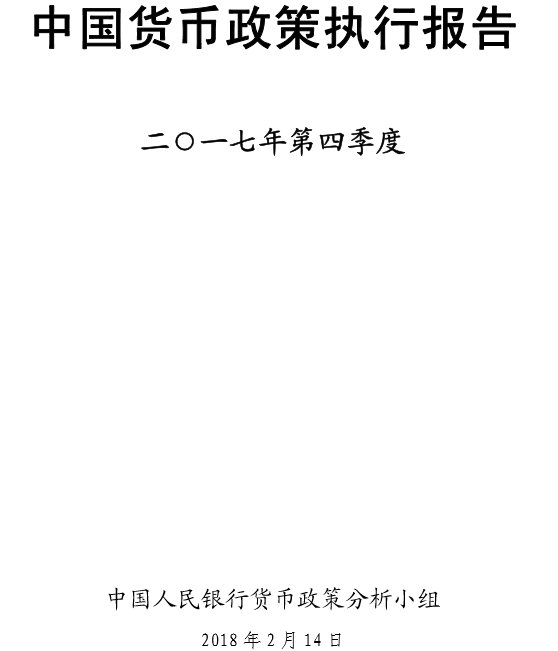 中国货币政策执行报告

二〇一七年第四季度

中国人民银行货币政策分析小组

2018 年 2 月 14 日